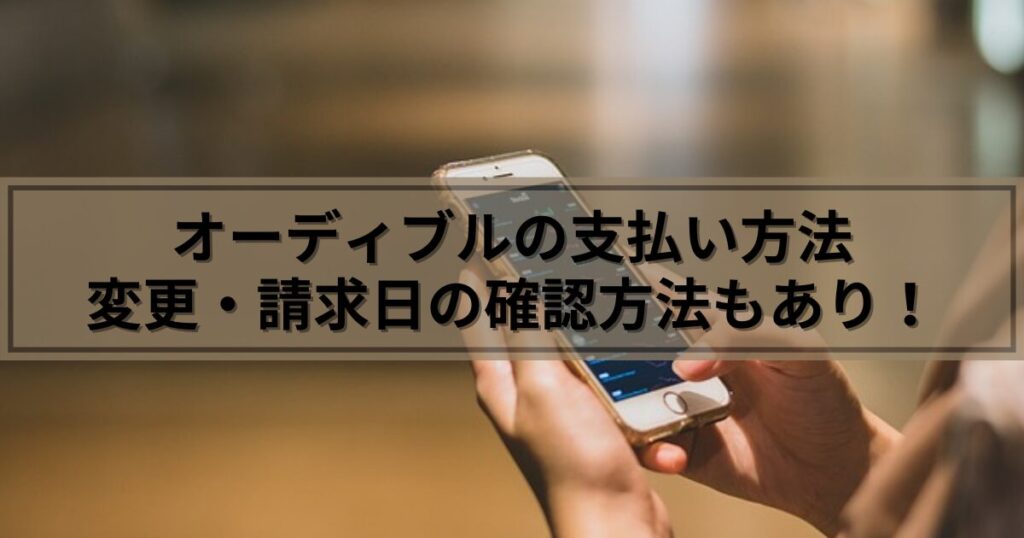 オーディブルの支払い方法
変更・請求日の確認方法もあり！